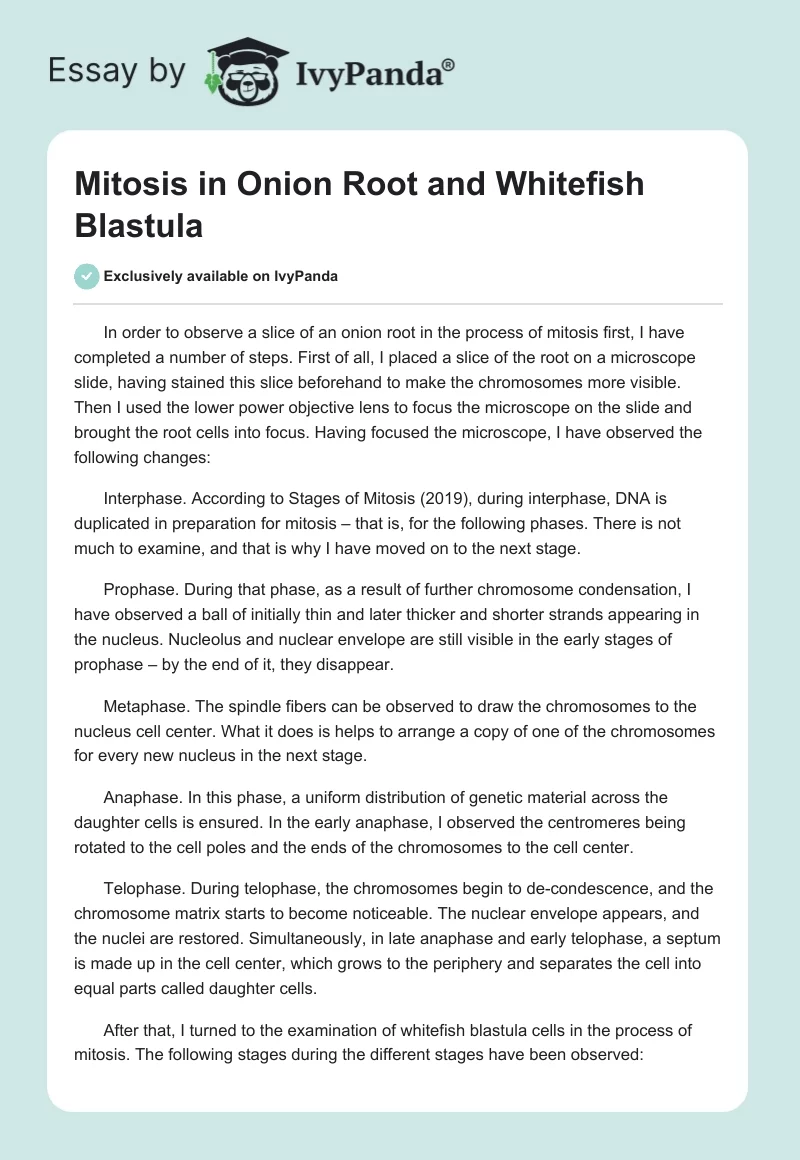 Essay by IvyPanda®

Mitosis in Onion Root and Whitefish Blastula

Exclusively available on IvyPanda

In order to observe a slice of an onion root in the process of mitosis first, I have completed a number of steps. First of all, I placed a slice of the root on a microscope slide, having stained this slice beforehand to make the chromosomes more visible. Then I used the lower power objective lens to focus the microscope on the slide and brought the root cells into focus. Having focused the microscope, I have observed the following changes:

Interphase. According to Stages of Mitosis (2019), during interphase, DNA is duplicated in preparation for mitosis – that is, for the following phases. There is not much to examine, and that is why I have moved on to the next stage.

Prophase. During that phase, as a result of further chromosome condensation, I have observed a ball of initially thin and later thicker and shorter strands appearing in the nucleus. Nucleolus and nuclear envelope are still visible in the early stages of prophase – by the end of it, they disappear.

Metaphase. The spindle fibers can be observed to draw the chromosomes to the nucleus cell center. What it does is helps to arrange a copy of one of the chromosomes for every new nucleus in the next stage.

Anaphase. In this phase, a uniform distribution of genetic material across the daughter cells is ensured. In the early anaphase, I observed the centromeres being rotated to the cell poles and the ends of the chromosomes to the cell center.

Telophase. During telophase, the chromosomes begin to de-condescence, and the chromosome matrix starts to become noticeable. The nuclear envelope appears, and the nuclei are restored. Simultaneously, in late anaphase and early telophase, a septum is made up in the cell center, which grows to the periphery and separates the cell into equal parts called daughter cells.

After that, I turned to the examination of whitefish blastula cells in the process of mitosis. The following stages during the different stages have been observed: